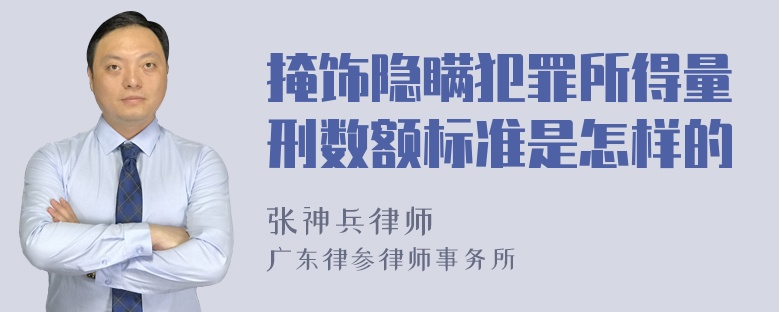 掩饰隐瞒犯罪所得量刑数额标准是怎样的

张神兵律师
广东律参律师事务所